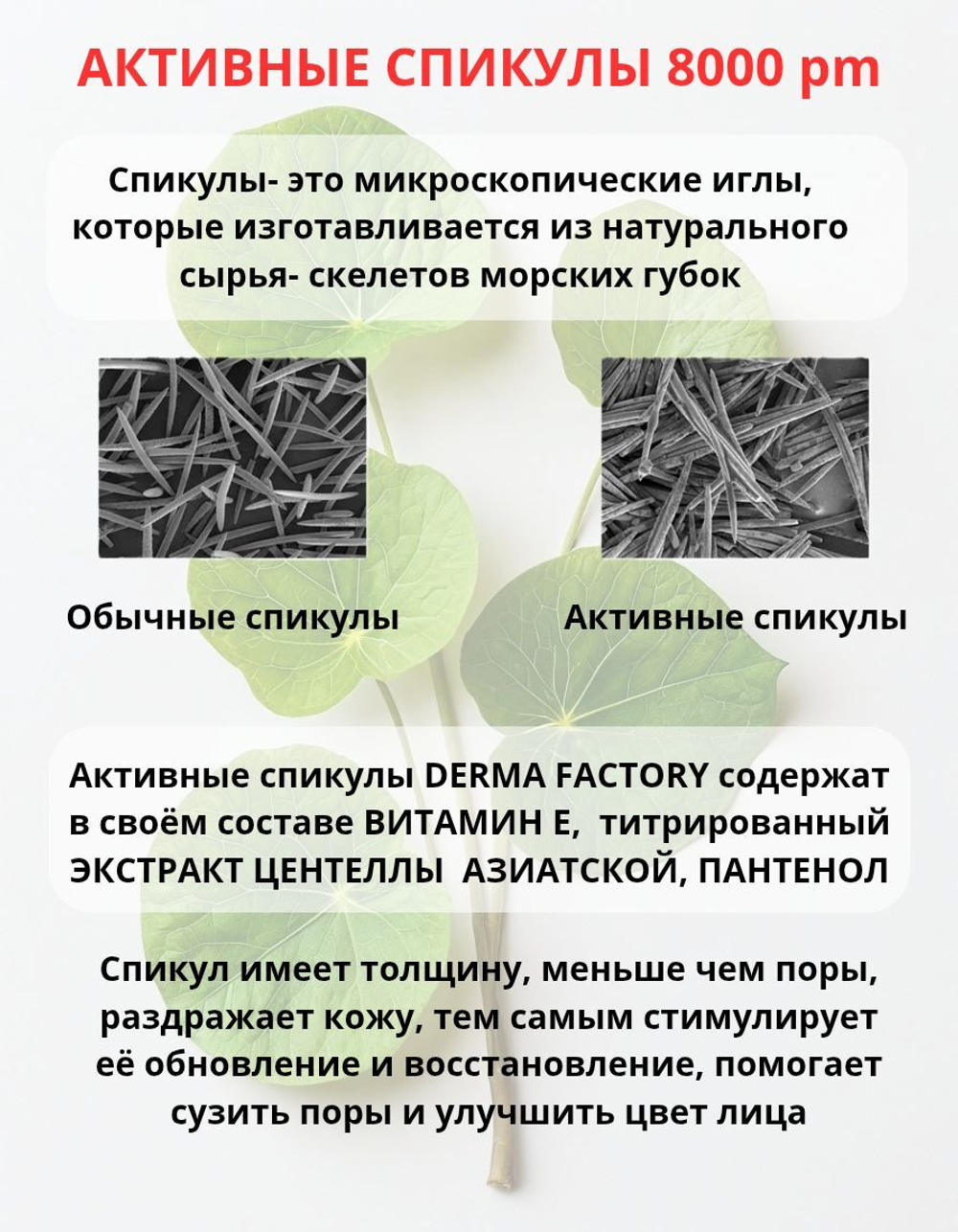 АКТИВНЫЕ СПИКУЛЫ 8000 pm

Спикулы- это микроскопические иглы, которые изготавливается из натурального сырья- скелетов морских губок

Обычные спикулы

Активные спикулы

Активные спикулы DERMA FACTORY содержат в своём составе ВИТАМИН Е, титрированный ЭКСТРАКТ ЦЕНТЕЛЛЫ АЗИАТСКОЙ, ПАНТЕНОЛ

Спикул имеет толщину, меньше чем поры, раздражает кожу, тем самым стимулирует её обновление и восстановление, помогает сузить поры и улучшить цвет лица